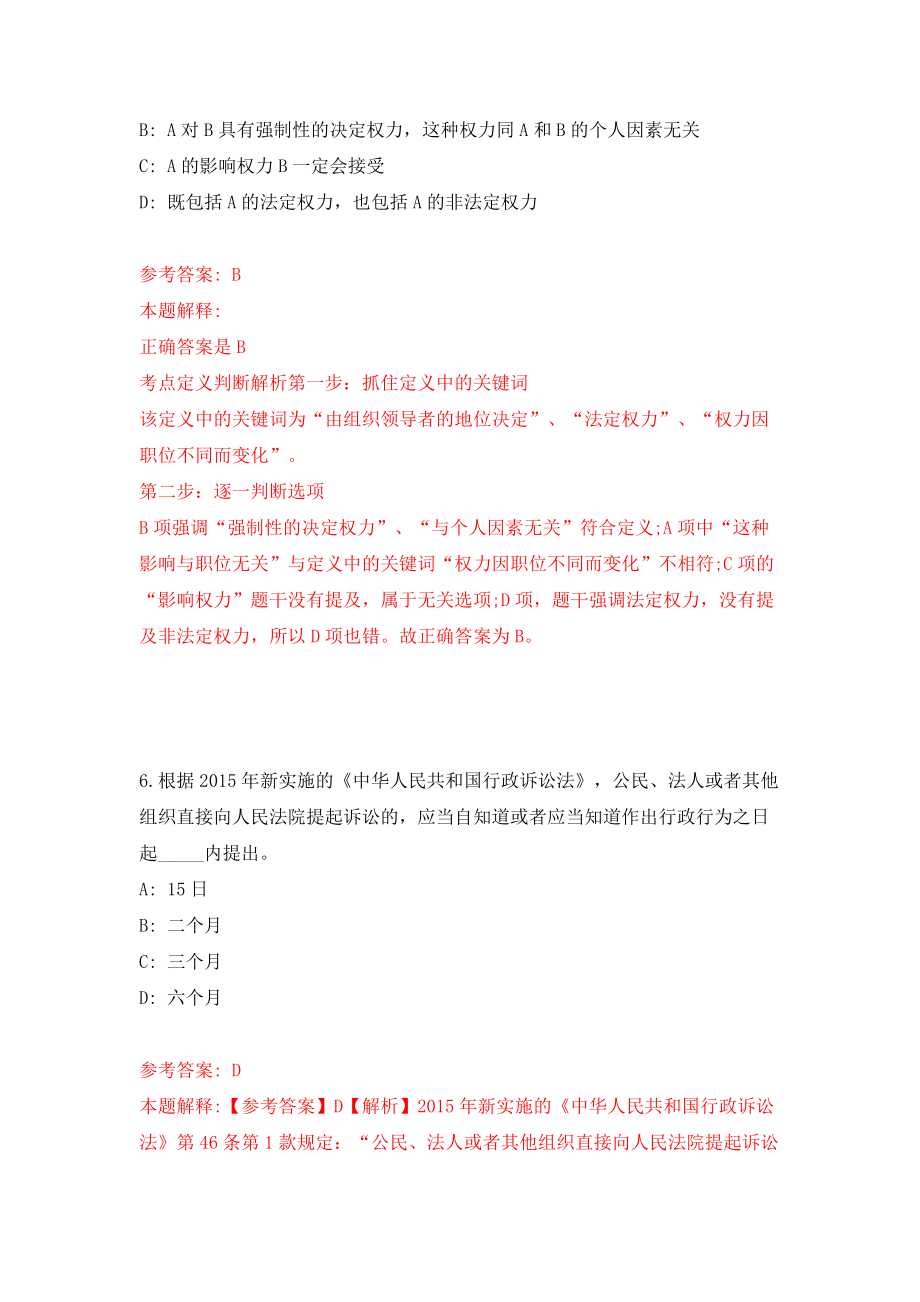 B: A 对 B 具有强制性的决定权力，这种权力同 A 和 B 的个人因素无关
C: A 的影响权力 B 一定会接受
D: 既包括 A 的法定权力，也包括 A 的非法定权力

参考答案: B
本题解释:
正确答案是 B
考点定义判断解析第一步：抓住定义中的关键词
该定义中的关键词为“由组织领导者的地位决定”、“法定权力”、“权力因职位不同而变化”。
第二步：逐一判断选项
B 项强调“强制性的决定权力”、“与个人因素无关”符合定义;A 项中“这种影响与职位无关”与定义中的关键词“权力因职位不同而变化”不相符;C 项的“影响权力”题干没有提及，属于无关选项;D 项，题干强调法定权力，没有提及非法定权力，所以 D 项也错。故正确答案为 B。

6.根据 2015 年新实施的《中华人民共和国行政诉讼法》，公民、法人或者其他组织直接向人民法院提起诉讼的，应当自知道或者应当知道作出行政行为之日起_____内提出。
A: 15 日
B: 二个月
C: 三个月
D: 六个月

参考答案: D
本题解释:【参考答案】D【解析】2015 年新实施的《中华人民共和国行政诉讼法》第 46 条第 1 款规定：“公民、法人或者其他组织直接向人民法院提起诉讼